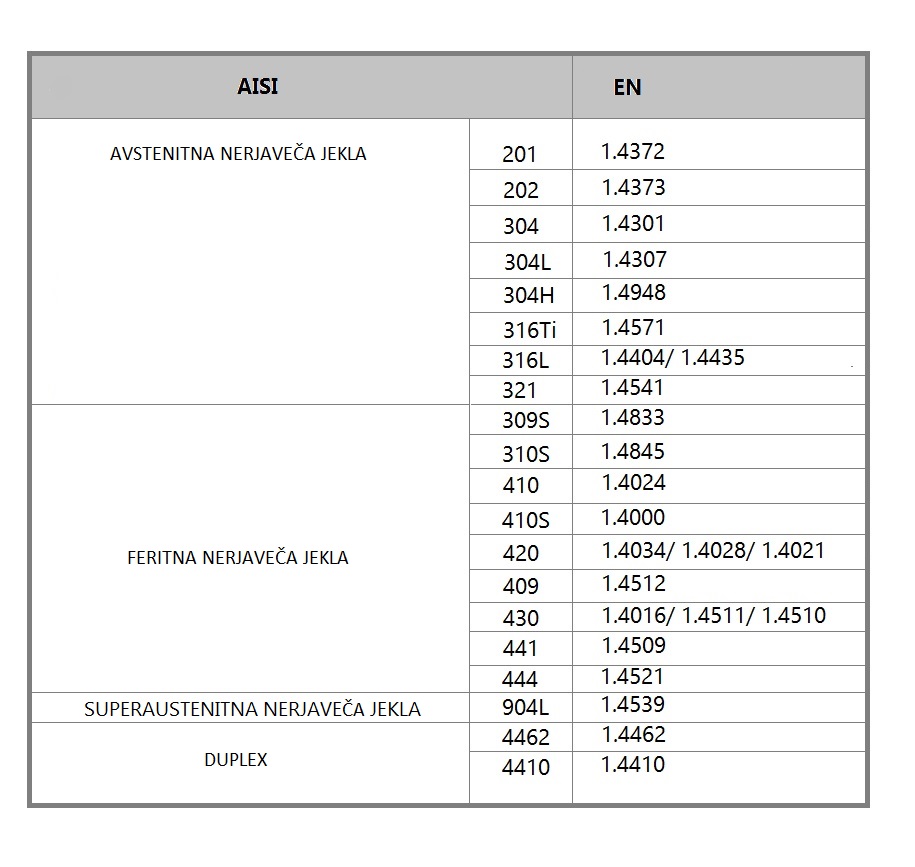 | AISI | | EN |
|---|---|---|
| AVSTENITNA NERJAVEČA JEKLA | 201 | 1.4372 |
| | 202 | 1.4373 |
| | 304 | 1.4301 |
| | 304L | 1.4307 |
| | 304H | 1.4948 |
| | 316Ti | 1.4571 |
| | 316L | 1.4404/ 1.4435 |
| | 321 | 1.4541 |
| FERITNA NERJAVEČA JEKLA | 309S | 1.4833 |
| | 310S | 1.4845 |
| | 410 | 1.4024 |
| | 410S | 1.4000 |
| | 420 | 1.4034/ 1.4028/ 1.4021 |
| | 409 | 1.4512 |
| | 430 | 1.4016/ 1.4511/ 1.4510 |
| | 441 | 1.4509 |
| | 444 | 1.4521 |
| SUPERAUSTENITNA NERJAVEČA JEKLA | 904L | 1.4539 |
| DUPLEX | 4462 | 1.4462 |
| | 4410 | 1.4410 |